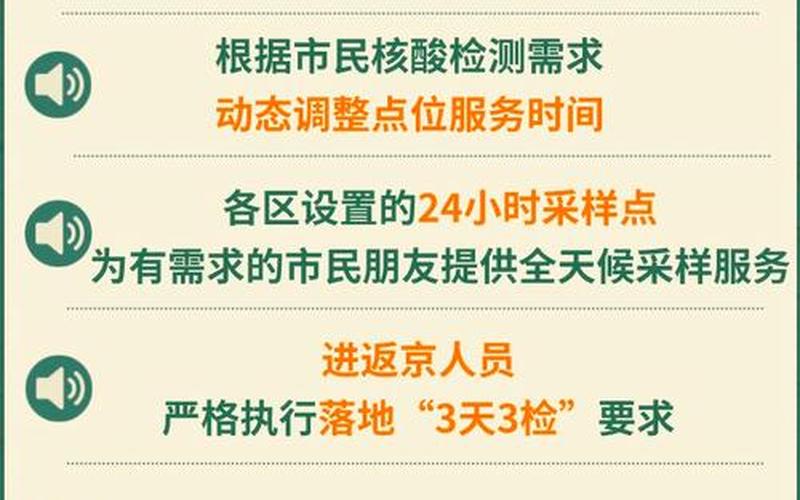 根据市民核酸检测需求
动态调整点位服务时间

各区设置的24小时采样点
为有需求的市民朋友提供全天候采样服务

进返京人员
严格执行落地“3天3检”要求